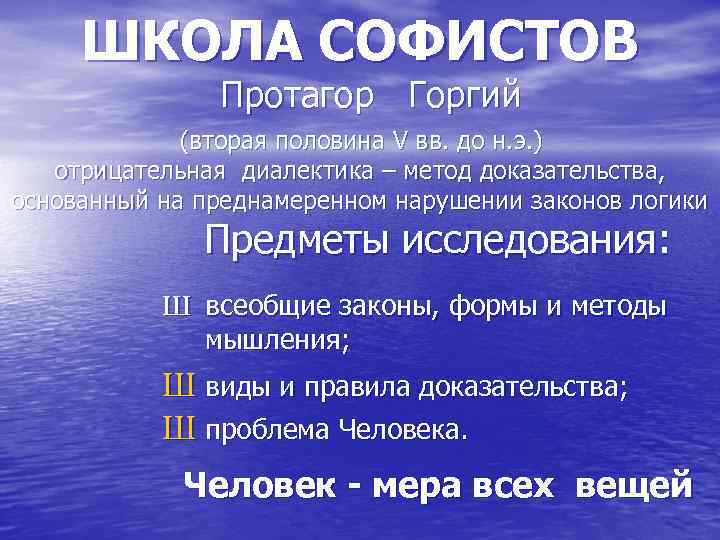 ШКОЛА СОФИСТОВ

Протагор Горгий

(вторая половина V вв. до н.э.)
отрицательная диалектика – метод доказательства, основанный на преднамеренном нарушении законов логики

Предметы исследования:

Ш всеобщие законы, формы и методы мышления;

Ш виды и правила доказательства;

Ш проблема Человека.

Человек - мера всех вещей